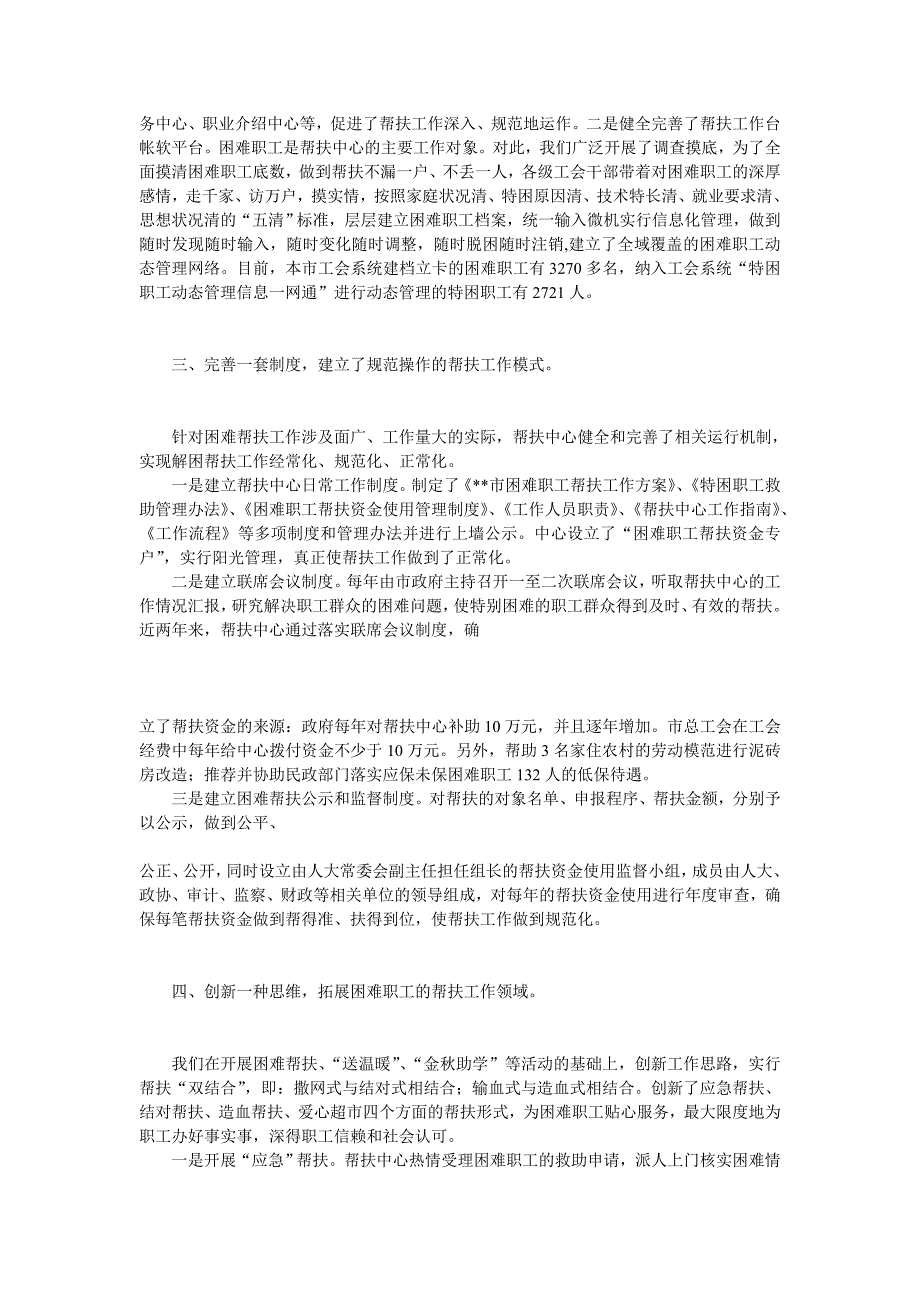 务中心、职业介绍中心等，促进了帮扶工作深入、规范地运作。二是健全完善了帮扶工作台帐软平台。困难职工是帮扶中心的主要工作对象。对此，我们广泛开展了调查摸底，为了全面摸清困难职工底数，做到帮扶不漏一户、不丢一人，各级工会干部带着对困难职工的深厚感情，走千家、访万户，摸实情，按照家庭状况清、特困原因清、技术特长清、就业要求清、思想状况清的“五清”标准，层层建立困难职工档案，统一输入微机实行信息化管理，做到随时发现随时输入，随时变化随时调整，随时脱困随时注销,建立了全域覆盖的困难职工动态管理网络。目前，本市工会系统建档立卡的困难职工有 3270 多名，纳入工会系统“特困职工动态管理信息一网通”进行动态管理的特困职工有 2721 人。

三、完善一套制度，建立了规范操作的帮扶工作模式。

针对困难帮扶工作涉及面广、工作量大的实际，帮扶中心健全和完善了相关运行机制，实现解困帮扶工作经常化、规范化、正常化。
一是建立帮扶中心日常工作制度。制定了《**市困难职工帮扶工作方案》、《特困职工救助管理办法》、《困难职工帮扶资金使用管理制度》、《工作人员职责》、《帮扶中心工作指南》、《工作流程》等多项制度和管理办法并进行上墙公示。中心设立了“困难职工帮扶资金专户”，实行阳光管理，真正使帮扶工作做到了正常化。
二是建立联席会议制度。每年由市政府主持召开一至二次联席会议，听取帮扶中心的工作情况汇报，研究解决职工群众的困难问题，使特别困难的职工群众得到及时、有效的帮扶。近两年来，帮扶中心通过落实联席会议制度，确

立了帮扶资金的来源：政府每年对帮扶中心补助 10 万元，并且逐年增加。市总工会在工会经费中每年给中心拨付资金不少于 10 万元。另外，帮助 3 名家住农村的劳动模范进行泥砖房改造；推荐并协助民政部门落实应保未保困难职工 132 人的低保待遇。
三是建立困难帮扶公示和监督制度。对帮扶的对象名单、申报程序、帮扶金额，分别予以公示，做到公平、

公正、公开，同时设立由人大常委会副主任担任组长的帮扶资金使用监督小组，成员由人大、政协、审计、监察、财政等相关单位的领导组成，对每年的帮扶资金使用进行年度审查，确保每笔帮扶资金做到帮得准、扶得到位，使帮扶工作做到规范化。

四、创新一种思维，拓展困难职工的帮扶工作领域。

我们在开展困难帮扶、“送温暖”、“金秋助学”等活动的基础上，创新工作思路，实行帮扶“双结合”，即：撒网式与结对式相结合；输血式与造血式相结合。创新了应急帮扶、结对帮扶、造血帮扶、爱心超市四个方面的帮扶形式，为困难职工贴心服务，最大限度地为职工办好事实事，深得职工信赖和社会认可。
一是开展“应急”帮扶。帮扶中心热情受理困难职工的救助申请，派人上门核实困难情